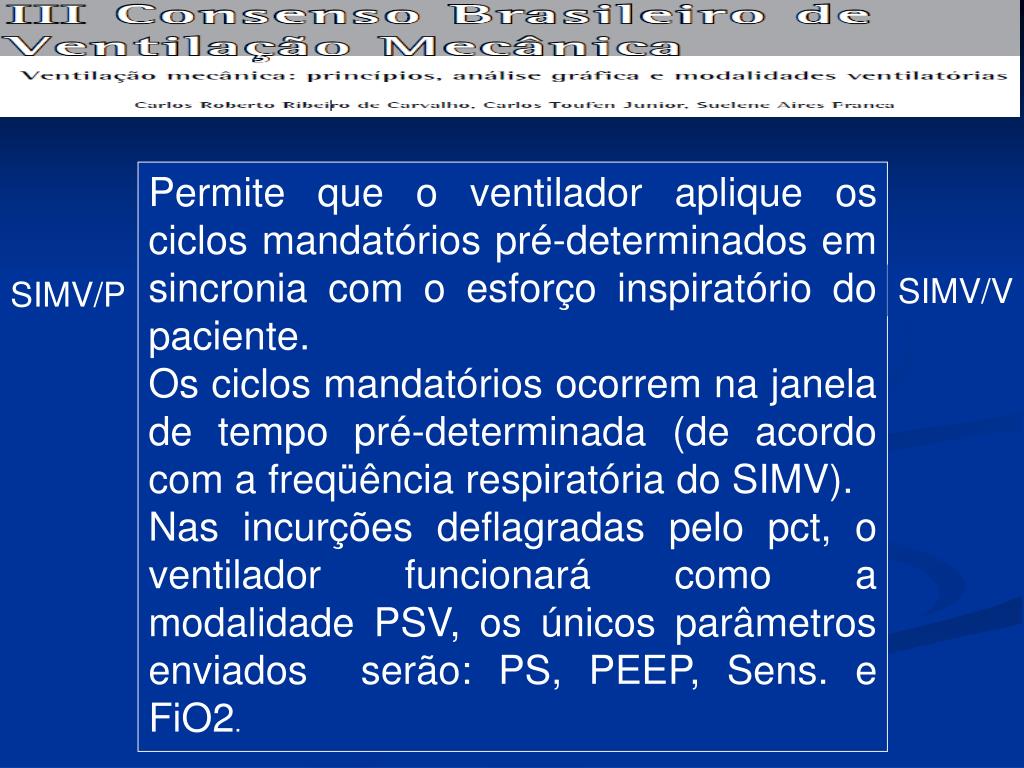 III Consenso Brasileiro de Ventilação Mecânica

Ventilação mecânica: princípios, análise gráfica e modalidades ventilatórias

Carlos Roberto Ribeiro de Carvalho, Carlos Toufen Junior, Suelene Aires Franca

SIMV/P

Permite que o ventilador aplique os ciclos mandatórios pré-determinados em sincronia com o esforço inspiratório do paciente.
Os ciclos mandatórios ocorrem na janela de tempo pré-determinada (de acordo com a freqüência respiratória do SIMV).
Nas incurções deflagradas pelo pct, o ventilador funcionará como a modalidade PSV, os únicos parâmetros enviados serão: PS, PEEP, Sens. e FiO2.

SIMV/V